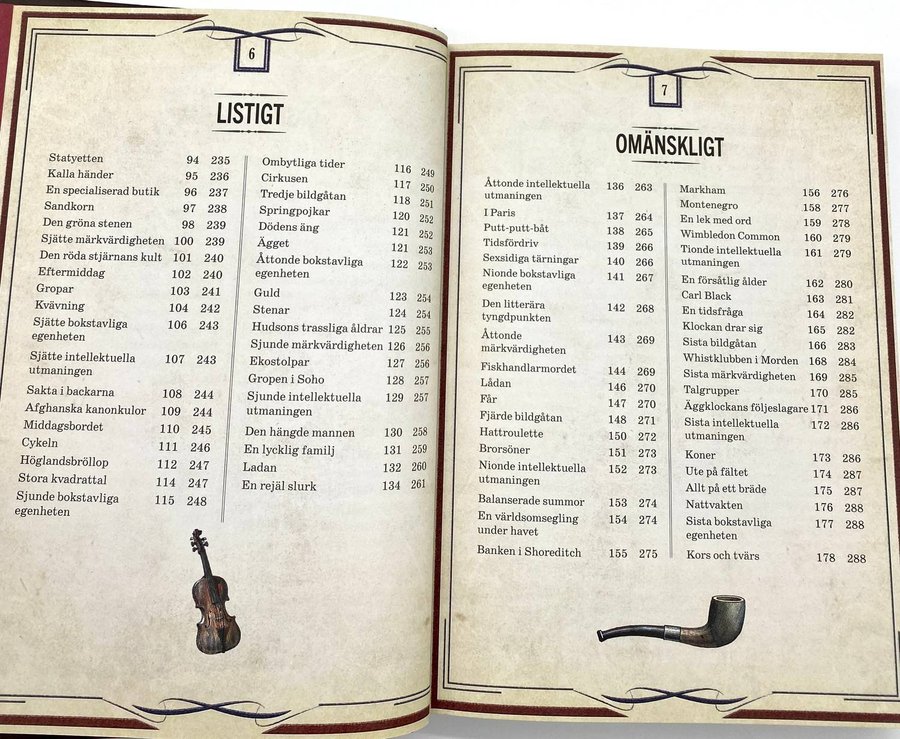 6

LISTIGT

Statyetten 94 235
Kalla händer 95 236
En specialiserad butik 96 237
Sandkorn 97 238
Den gröna stenen 98 239
Sjätte märkvärdigheten 100 239
Den röda stjärnans kult 101 240
Eftermiddag 102 240
Gropar 103 241
Kvävning 104 242
Sjätte bokstavliga egenheten 106 243
Sjätte intellektuella utmaningen 107 243
Sakta i backarna 108 244
Afghanska kanonkulor 109 244
Middagsbordet 110 245
Cykeln 111 246
Höglandsbröllop 112 247
Stora kvadrattal 114 247
Sjunde bokstavliga egenheten 115 248

Ombytliga tider 116 249
Cirkusen 117 250
Tredje bildgåtan 118 251
Springpojkar 120 252
Dödens äng 121 252
Ägget 121 253
Åttonde bokstavliga egenheten 122 253
Guld 123 254
Stenar 124 254
Hudsons trassliga åldrar 125 255
Sjunde märkvärdigheten 126 256
Ekostolpar 127 256
Gropen i Soho 128 257
Sjunde intellektuella utmaningen 129 257
Den hängde mannen 130 258
En lycklig familj 131 259
Ladan 132 260
En rejäl slurk 134 261

7

OMÄNSKLIGT

Åttonde intellektuella utmaningen 136 263
I Paris 137 264
Putt-putt-båt 138 265
Tidsfördriv 139 266
Sexsidiga tärningar 140 266
Nionde bokstavliga egenheten 141 267
Den litterära tyngdpunkten 142 268
Åttonde märkvärdigheten 143 269
Fiskhandlarmordet 144 269
Lådan 146 270
Får 147 270
Fjärde bildgåtan 148 271
Hattroulette 150 272
Brorsöner 151 273
Nionde intellektuella utmaningen 152 273
Balanserade summor 153 274
En världsomsegling under havet 154 274
Banken i Shoreditch 155 275

Markham 156 276
Montenegro 158 277
En lek med ord 159 278
Wimbledon Common 160 279
Tionde intellektuella utmaningen 161 279
En försåtlig ålder 162 280
Carl Black 163 281
En tidsfråga 164 282
Klockan drar sig 165 282
Sista bildgåtan 166 283
Whistklubben i Morden 168 284
Sista märkvärdigheten 169 285
Talgrupper 170 285
Äggklockans följeslagare 171 286
Sista intellektuella utmaningen 172 286
Koner 173 286
Ute på fältet 174 287
Allt på ett bräde 175 287
Nattvakten 176 288
Sista bokstavliga egenheten 177 288
Kors och tvärs 178 288